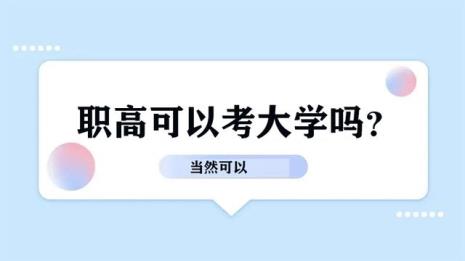 职高可以考大学吗?

当然可以